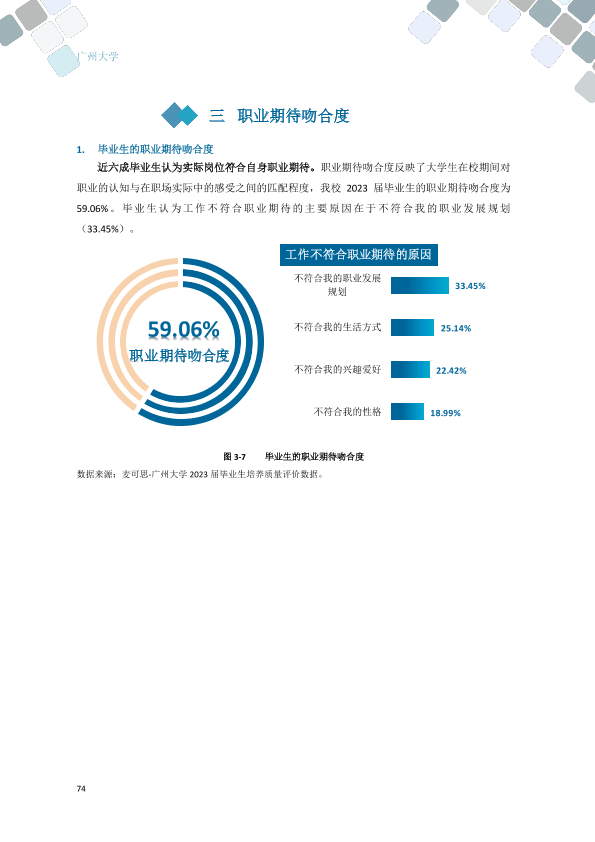 广州大学

三 职业期待吻合度

1. 毕业生的职业期待吻合度

近六成毕业生认为实际岗位符合自身职业期待。职业期待吻合度反映了大学生在校期间对职业的认知与在职场实际中的感受之间的匹配程度，我校2023届毕业生的职业期待吻合度为59.06%。毕业生认为工作不符合职业期待的主要原因在于不符合我的职业发展规划（33.45%）。

59.06%
职业期待吻合度

工作不符合职业期待的原因

不符合我的职业发展规划 33.45%

不符合我的生活方式 25.14%

不符合我的兴趣爱好 22.42%

不符合我的性格 18.99%

图3-7 毕业生的职业期待吻合度

数据来源：麦可思-广州大学2023届毕业生培养质量评价数据。

74